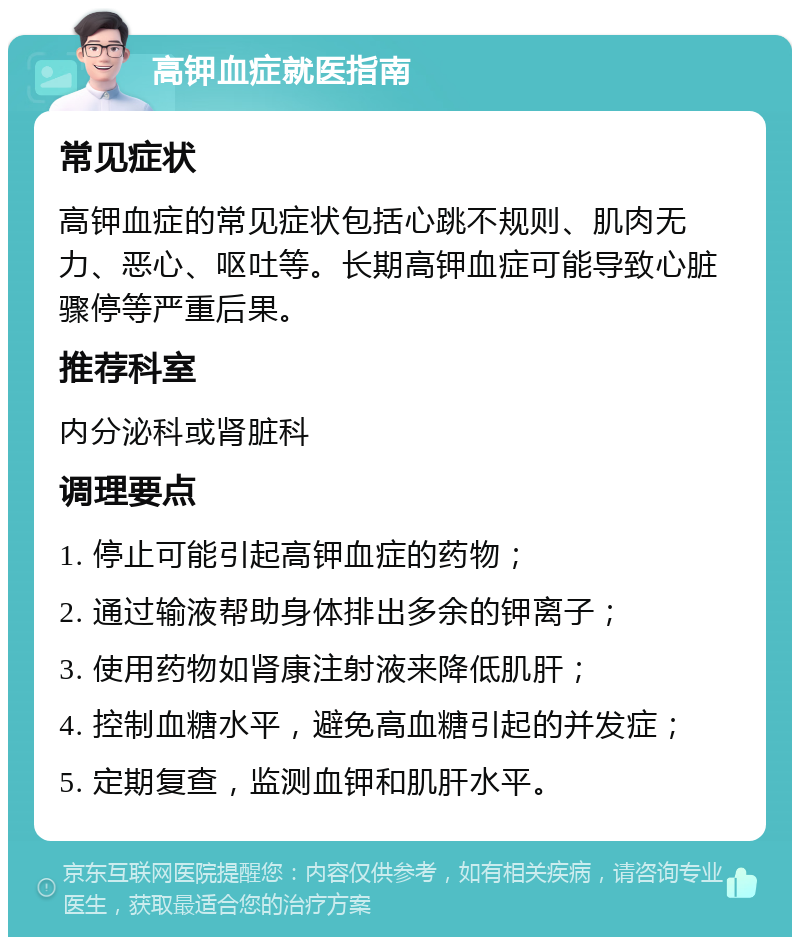 高钾血症就医指南

常见症状

高钾血症的常见症状包括心跳不规则、肌肉无力、恶心、呕吐等。长期高钾血症可能导致心脏骤停等严重后果。

推荐科室

内分泌科或肾脏科

调理要点

1. 停止可能引起高钾血症的药物；

2. 通过输液帮助身体排出多余的钾离子；

3. 使用药物如肾康注射液来降低肌肝；

4. 控制血糖水平，避免高血糖引起的并发症；

5. 定期复查，监测血钾和肌肝水平。

京东互联网医院提醒您：内容仅供参考，如有相关疾病，请咨询专业医生，获取最适合您的治疗方案